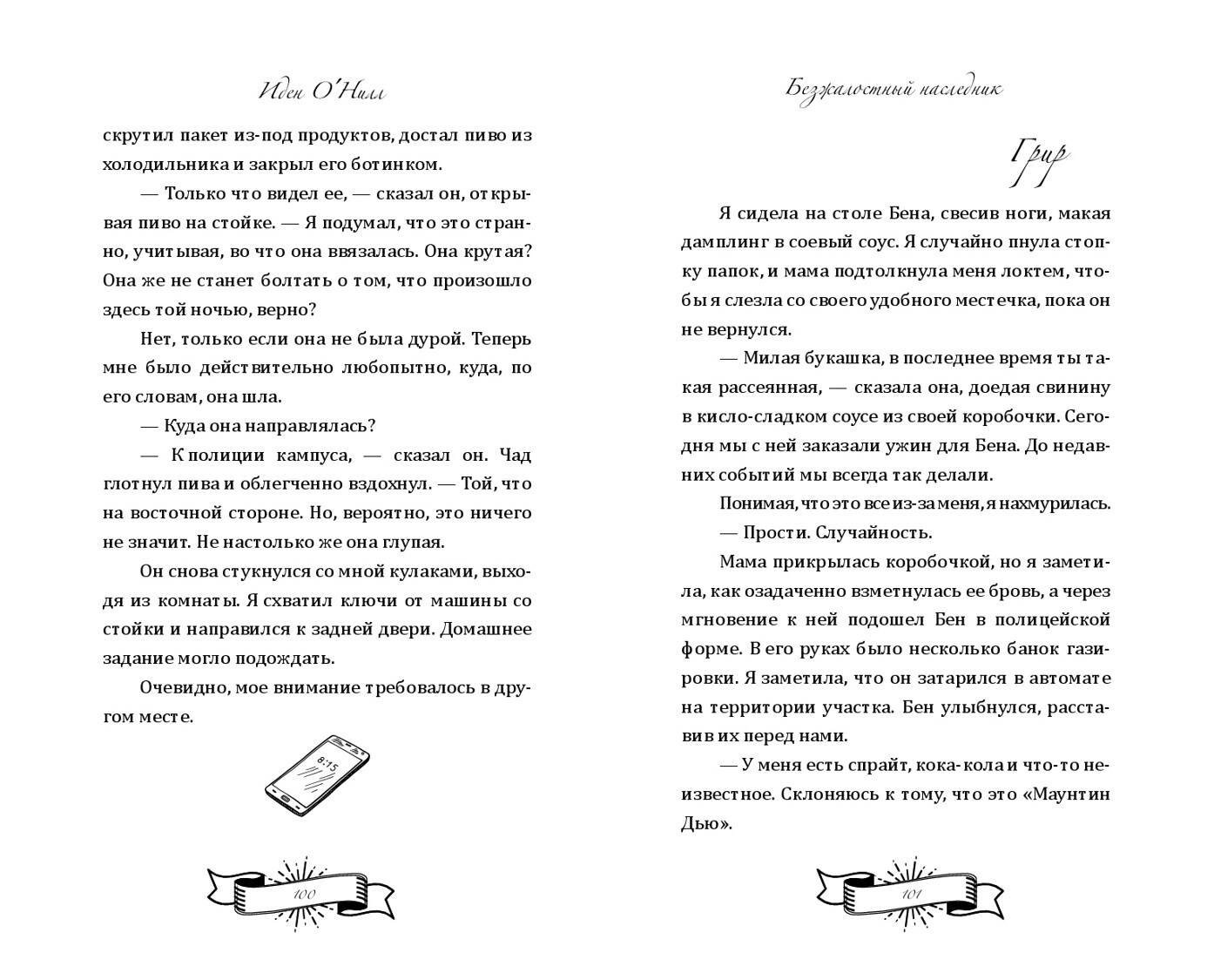 Иден О'Нилл

скрутил пакет из-под продуктов, достал пиво из холодильника и закрыл его ботинком.

— Только что видел ее, — сказал он, открывая пиво на стойке. — Я подумал, что это странно, учитывая, во что она ввязалась. Она крутая? Она же не станет болтать о том, что произошло здесь той ночью, верно?

Нет, только если она не была дурой. Теперь мне было действительно любопытно, куда, по его словам, она шла.

— Куда она направлялась?

— К полиции кампуса, — сказал он. Чад глотнул пива и облегченно вздохнул. — Той, что на восточной стороне. Но, вероятно, это ничего не значит. Не настолько же она глупая.

Он снова стукнулся со мной кулаками, выходя из комнаты. Я схватил ключи от машины со стойки и направился к задней двери. Домашнее задание могло подождать.

Очевидно, мое внимание требовалось в другом месте.

8:15

100

Безжалостный наследник

Грир

Я сидела на столе Бена, свесив ноги, макая дамплинг в соевый соус. Я случайно пнула стопку папок, и мама подтолкнула меня локтем, чтобы я слезла со своего удобного местечка, пока он не вернулся.

— Милая букашка, в последнее время ты такая рассеянная, — сказала она, доедая свинину в кисло-сладком соусе из своей коробочки. Сегодня мы с ней заказали ужин для Бена. До недавних событий мы всегда так делали.

Понимая, что это все из-за меня, я нахмурилась.

— Прости. Случайность.

Мама прикрылась коробочкой, но я заметила, как озадаченно взметнулась ее бровь, а через мгновение к ней подошел Бен в полицейской форме. В его руках было несколько банок газировки. Я заметила, что он затарился в автомате на территории участка. Бен улыбнулся, расставив их перед нами.

— У меня есть спрайт, кока-кола и что-то неизвестное. Склоняюсь к тому, что это «Маунтин Дью».

101